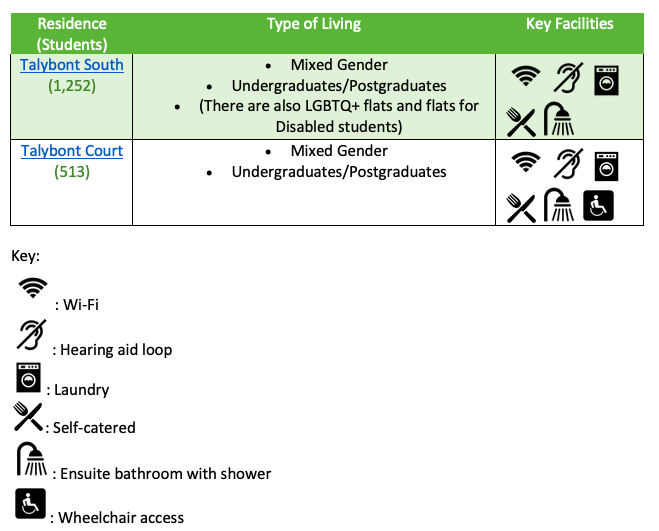 | Residence (Students) | Type of Living | Key Facilities |
|---|---|---|
| Talybont South (1,252) | • Mixed Gender • Undergraduates/Postgraduates • (There are also LGBTQ+ flats and flats for Disabled students) | |
| Talybont Court (513) | • Mixed Gender • Undergraduates/Postgraduates | |

Key:

: Wi-Fi

: Hearing aid loop

: Laundry

: Self-catered

: Ensuite bathroom with shower

: Wheelchair access